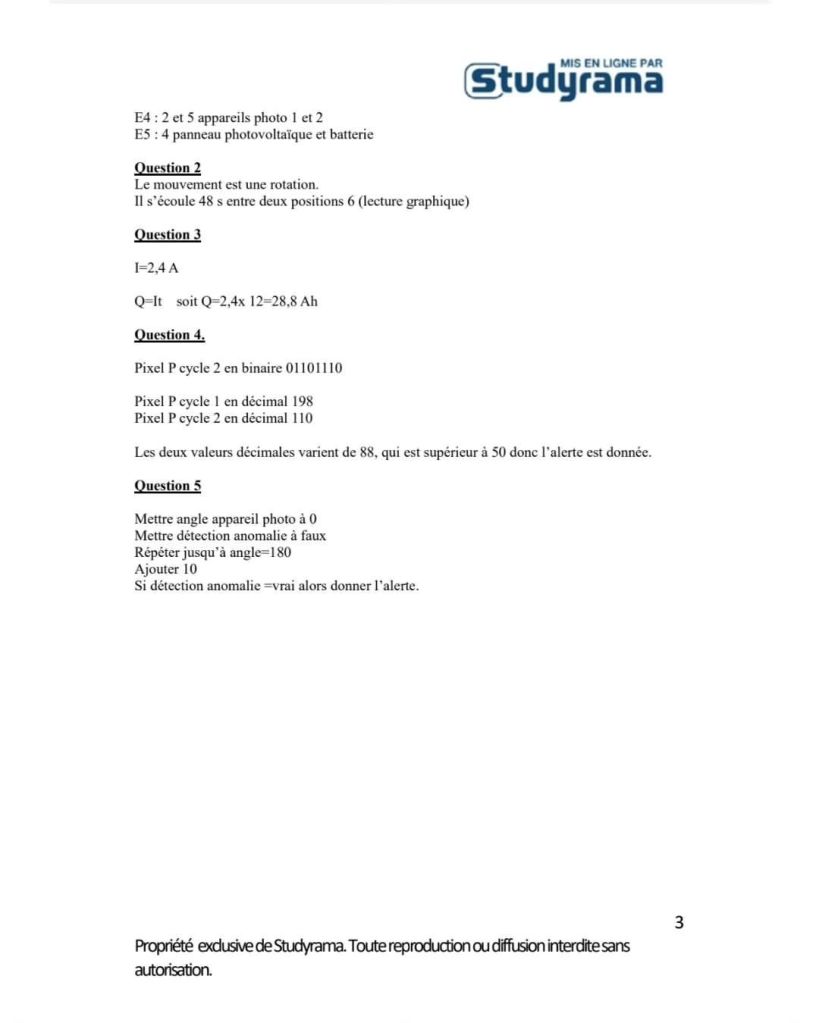 MIS EN LIGNE PAR
Studyrama

E4 : 2 et 5 appareils photo 1 et 2
E5 : 4 panneau photovoltaïque et batterie

Question 2
Le mouvement est une rotation.
Il s'écoule 48 s entre deux positions 6 (lecture graphique)

Question 3

I=2,4 A

Q=It soit Q=2,4x 12=28,8 Ah

Question 4.

Pixel P cycle 2 en binaire 01101110

Pixel P cycle 1 en décimal 198
Pixel P cycle 2 en décimal 110

Les deux valeurs décimales varient de 88, qui est supérieur à 50 donc l'alerte est donnée.

Question 5

Mettre angle appareil photo à 0
Mettre détection anomalie à faux
Répéter jusqu'à angle=180
Ajouter 10
Si détection anomalie =vrai alors donner l'alerte.

3

Propriété exclusive de Studyrama. Toute reproduction ou diffusion interdite sans autorisation.